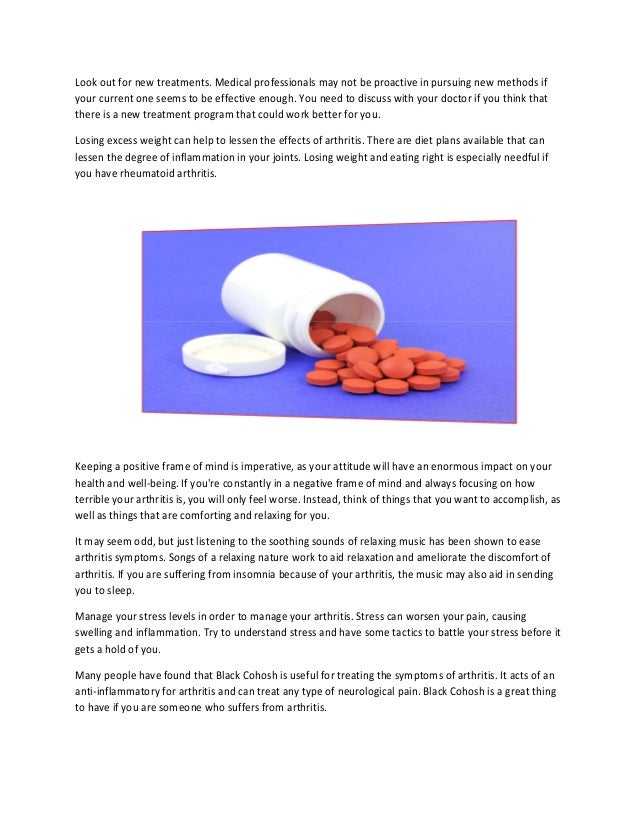 Look out for new treatments. Medical professionals may not be proactive in pursuing new methods if your current one seems to be effective enough. You need to discuss with your doctor if you think that there is a new treatment program that could work better for you.

Losing excess weight can help to lessen the effects of arthritis. There are diet plans available that can lessen the degree of inflammation in your joints. Losing weight and eating right is especially needful if you have rheumatoid arthritis.

Keeping a positive frame of mind is imperative, as your attitude will have an enormous impact on your health and well-being. If you're constantly in a negative frame of mind and always focusing on how terrible your arthritis is, you will only feel worse. Instead, think of things that you want to accomplish, as well as things that are comforting and relaxing for you.

It may seem odd, but just listening to the soothing sounds of relaxing music has been shown to ease arthritis symptoms. Songs of a relaxing nature work to aid relaxation and ameliorate the discomfort of arthritis. If you are suffering from insomnia because of your arthritis, the music may also aid in sending you to sleep.

Manage your stress levels in order to manage your arthritis. Stress can worsen your pain, causing swelling and inflammation. Try to understand stress and have some tactics to battle your stress before it gets a hold of you.

Many people have found that Black Cohosh is useful for treating the symptoms of arthritis. It acts of an anti-inflammatory for arthritis and can treat any type of neurological pain. Black Cohosh is a great thing to have if you are someone who suffers from arthritis.